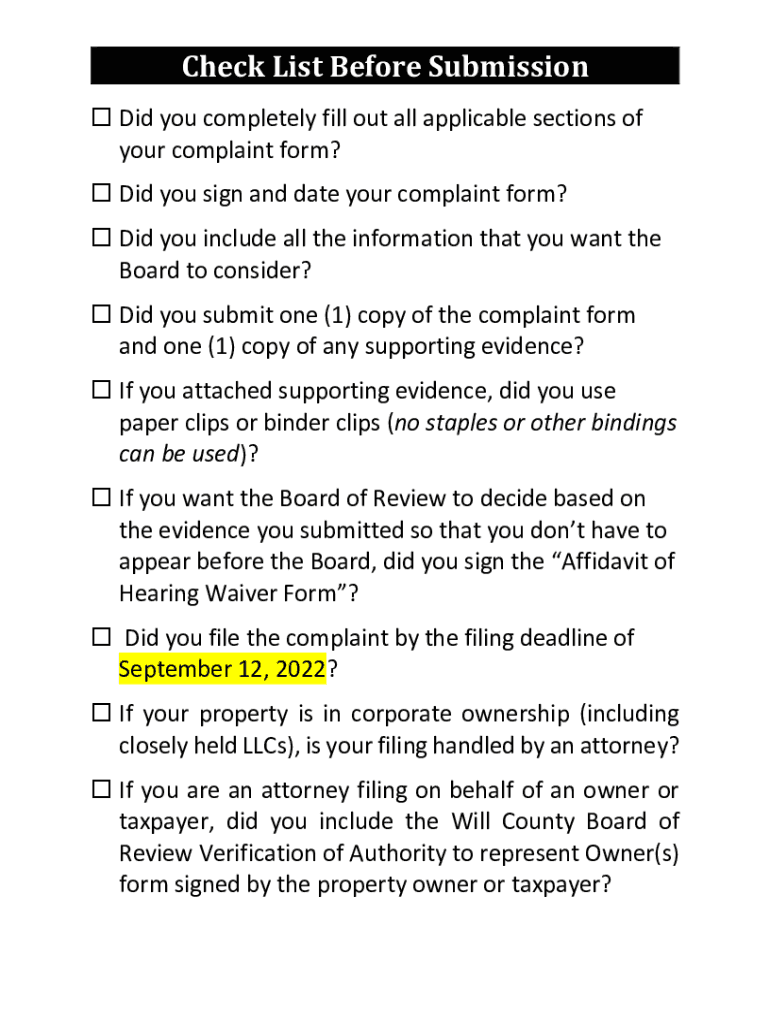 Check List Before Submission

☐ Did you completely fill out all applicable sections of your complaint form?

☐ Did you sign and date your complaint form?

☐ Did you include all the information that you want the Board to consider?

☐ Did you submit one (1) copy of the complaint form and one (1) copy of any supporting evidence?

☐ If you attached supporting evidence, did you use paper clips or binder clips (no staples or other bindings can be used)?

☐ If you want the Board of Review to decide based on the evidence you submitted so that you don't have to appear before the Board, did you sign the "Affidavit of Hearing Waiver Form"?

☐ Did you file the complaint by the filing deadline of September 12, 2022?

☐ If your property is in corporate ownership (including closely held LLCs), is your filing handled by an attorney?

☐ If you are an attorney filing on behalf of an owner or taxpayer, did you include the Will County Board of Review Verification of Authority to represent Owner(s) form signed by the property owner or taxpayer?